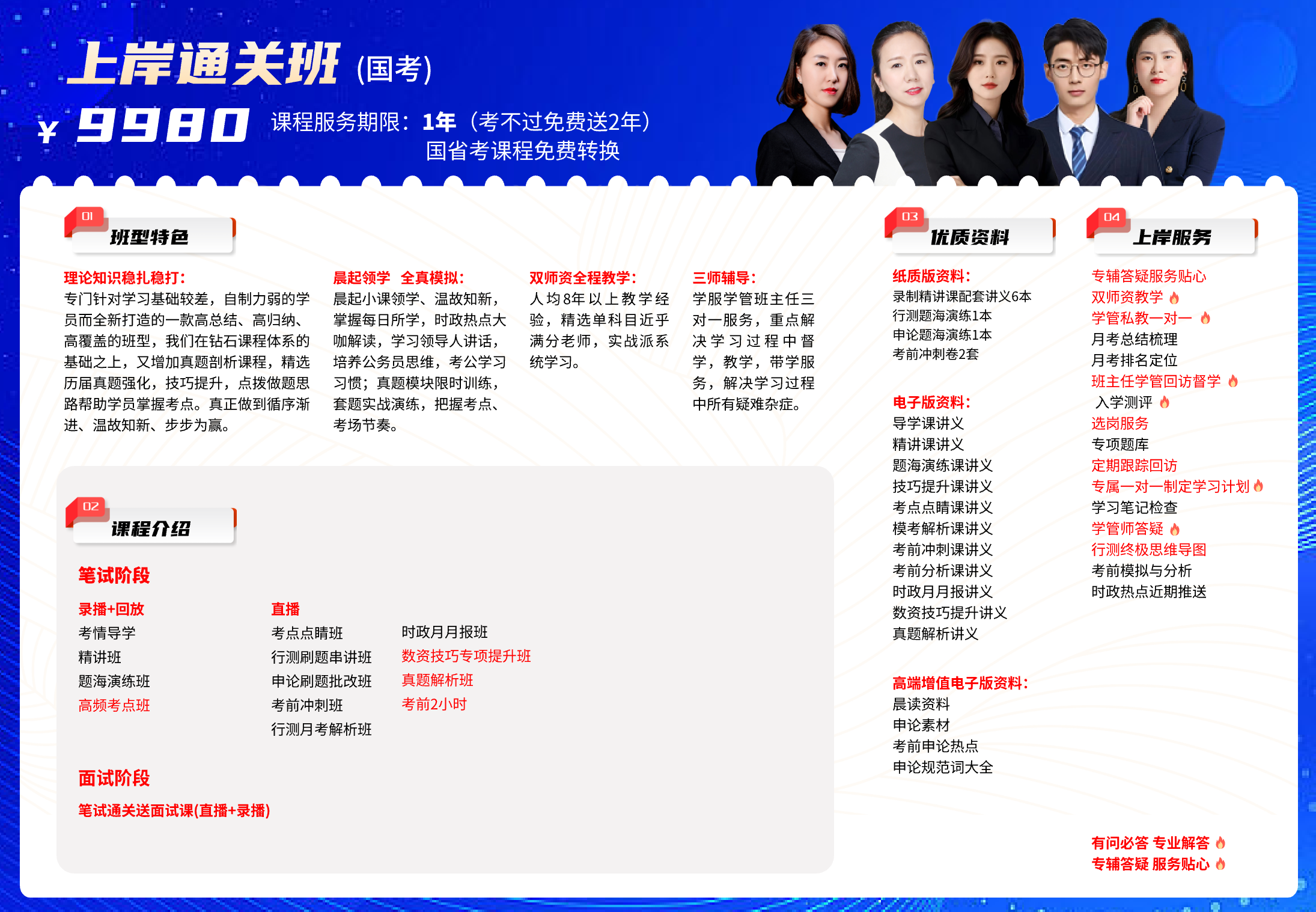 上岸通关班 (国考)

¥ 9980 课程服务期限：1年（考不过免费送2年）
国省考课程免费转换

01 班型特色

理论知识稳扎稳打：
专门针对学习基础较差，自制力弱的学员而全新打造的一款高总结、高归纳、高覆盖的班型，我们在钻石课程体系的基础之上，又增加真题剖析课程，精选历届真题强化，技巧提升，点拨做题思路帮助学员掌握考点。真正做到循序渐进、温故知新、步步为赢。

晨起领学 全真模拟：
晨起小课领学、温故知新，掌握每日所学，时政热点大咖解读，学习领导人讲话，培养公务员思维，考公学习习惯；真题模块限时训练，套题实战演练，把握考点、考场节奏。

双师资全程教学：
人均8年以上教学经验，精选单科目近乎满分老师，实战派系统学习。

三师辅导：
学服学管班主任三对一服务，重点解决学习过程中督学，教学，带学服务，解决学习过程中所有疑难杂症。

02 课程介绍

笔试阶段

录播+回放
考情导学
精讲班
题海演练班
高频考点班

直播
考点点睛班
行测刷题串讲班
申论刷题批改班
考前冲刺班
行测月考解析班

时政月月报班
数资技巧专项提升班
真题解析班
考前2小时

面试阶段

笔试通关送面试课(直播+录播)

03 优质资料

纸质版资料：
录制精讲课配套讲义6本
行测题海演练1本
申论题海演练1本
考前冲刺卷2套

电子版资料：
导学课讲义
精讲课讲义
题海演练课讲义
技巧提升课讲义
考点点睛课讲义
模考解析课讲义
考前冲刺课讲义
考前分析课讲义
时政月月报讲义
数资技巧提升讲义
真题解析讲义

高端增值电子版资料：
晨读资料
申论素材
考前申论热点
申论规范词大全

04 上岸服务

专辅答疑服务贴心
双师资教学
学管私教一对一
月考总结梳理
月考排名定位
班主任学管回访督学
入学测评
选岗服务
专项题库
定期跟踪回访
专属一对一制定学习计划
学习笔记检查
学管师答疑
行测终极思维导图
考前模拟与分析
时政热点近期推送

有问必答 专业解答
专辅答疑 服务贴心